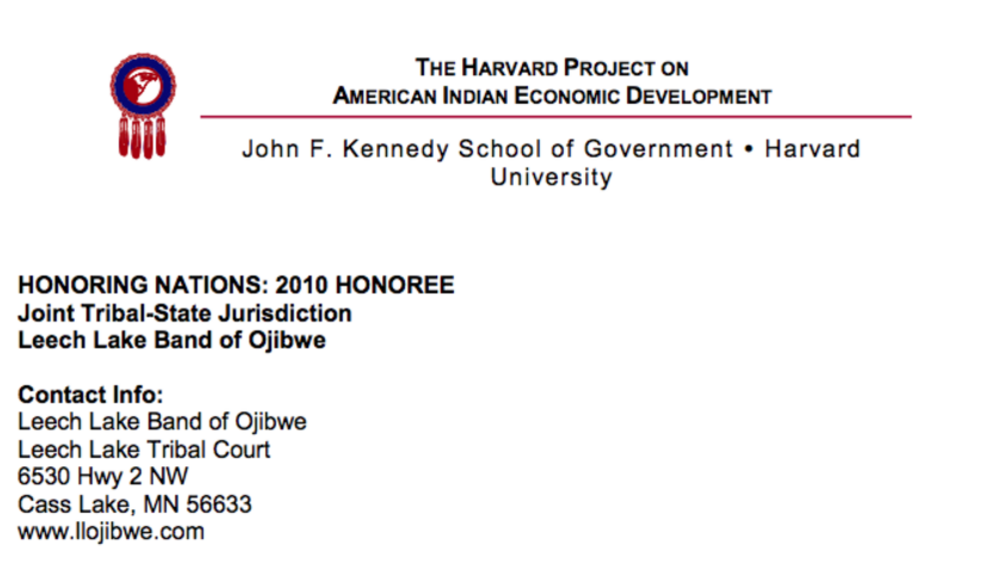 THE HARVARD PROJECT ON
AMERICAN INDIAN ECONOMIC DEVELOPMENT

John F. Kennedy School of Government • Harvard University

HONORING NATIONS: 2010 HONOREE
Joint Tribal-State Jurisdiction
Leech Lake Band of Ojibwe

Contact Info:
Leech Lake Band of Ojibwe
Leech Lake Tribal Court
6530 Hwy 2 NW
Cass Lake, MN 56633
www.llojibwe.com